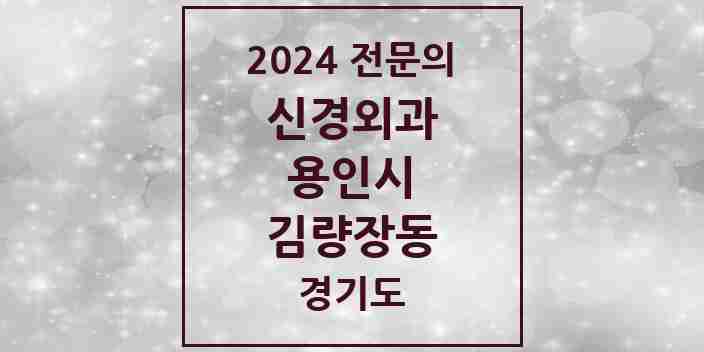 2024 전문의
신경외과
용인시
김량장동
경기도